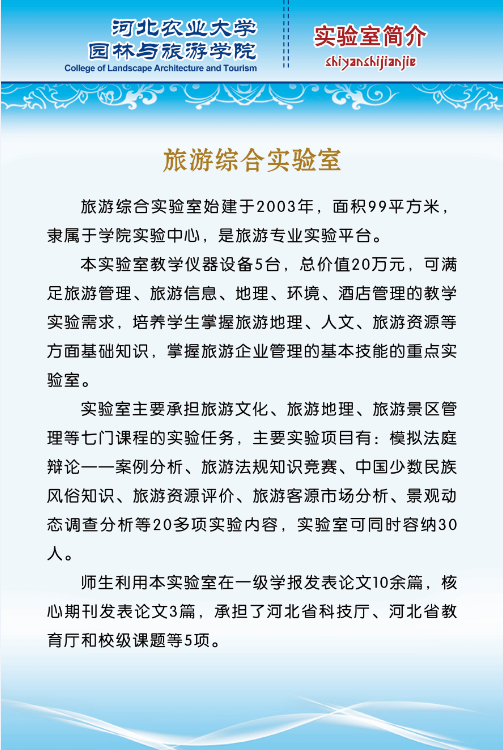 河北农业大学
园林与旅游学院
College of Landscape Architecture and Tourism

实验室简介
shiyanshijianjie

旅游综合实验室

旅游综合实验室始建于2003年，面积99平方米，隶属于学院实验中心，是旅游专业实验平台。

本实验室教学仪器设备5台，总价值20万元，可满足旅游管理、旅游信息、地理、环境、酒店管理的教学实验需求，培养学生掌握旅游地理、人文、旅游资源等方面基础知识，掌握旅游企业管理的基本技能的重点实验室。

实验室主要承担旅游文化、旅游地理、旅游景区管理等七门课程的实验任务，主要实验项目有：模拟法庭辩论——案例分析、旅游法规知识竞赛、中国少数民族风俗知识、旅游资源评价、旅游客源市场分析、景观动态调查分析等20多项实验内容，实验室可同时容纳30人。

师生利用本实验室在一级学报发表论文10余篇，核心期刊发表论文3篇，承担了河北省科技厅、河北省教育厅和校级课题等5项。